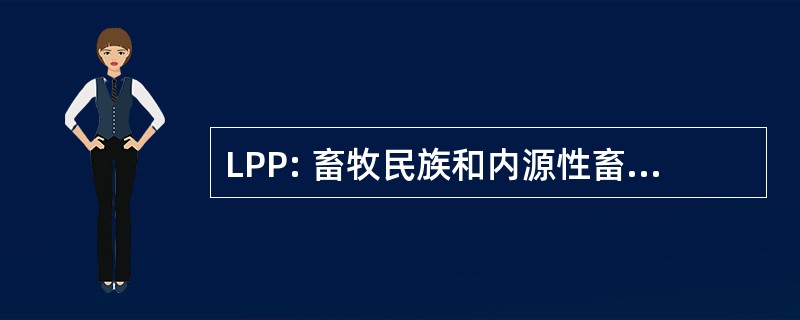 LPP: 畜牧民族和内源性畜...